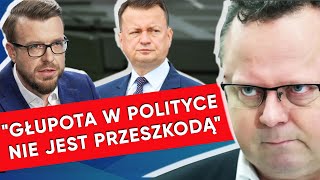 "GŁUPOTA W POLITYCE NIE JEST PRZESZKODĄ"